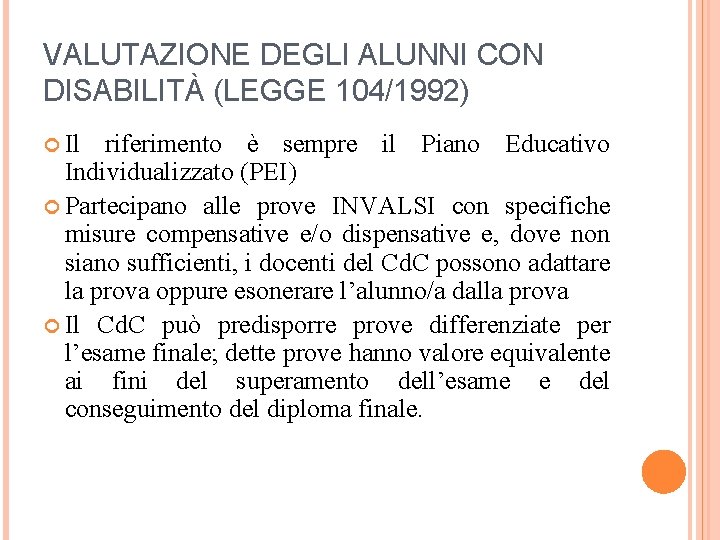 VALUTAZIONE DEGLI ALUNNI CON DISABILITÀ (LEGGE 104/1992)

Il riferimento è sempre il Piano Educativo Individualizzato (PEI)

Partecipano alle prove INVALSI con specifiche misure compensative e/o dispensative e, dove non siano sufficienti, i docenti del CdC possono adattare la prova oppure esonerare l'alunno/a dalla prova

Il CdC può predisporre prove differenziate per l'esame finale; dette prove hanno valore equivalente ai fini del superamento dell'esame e del conseguimento del diploma finale.